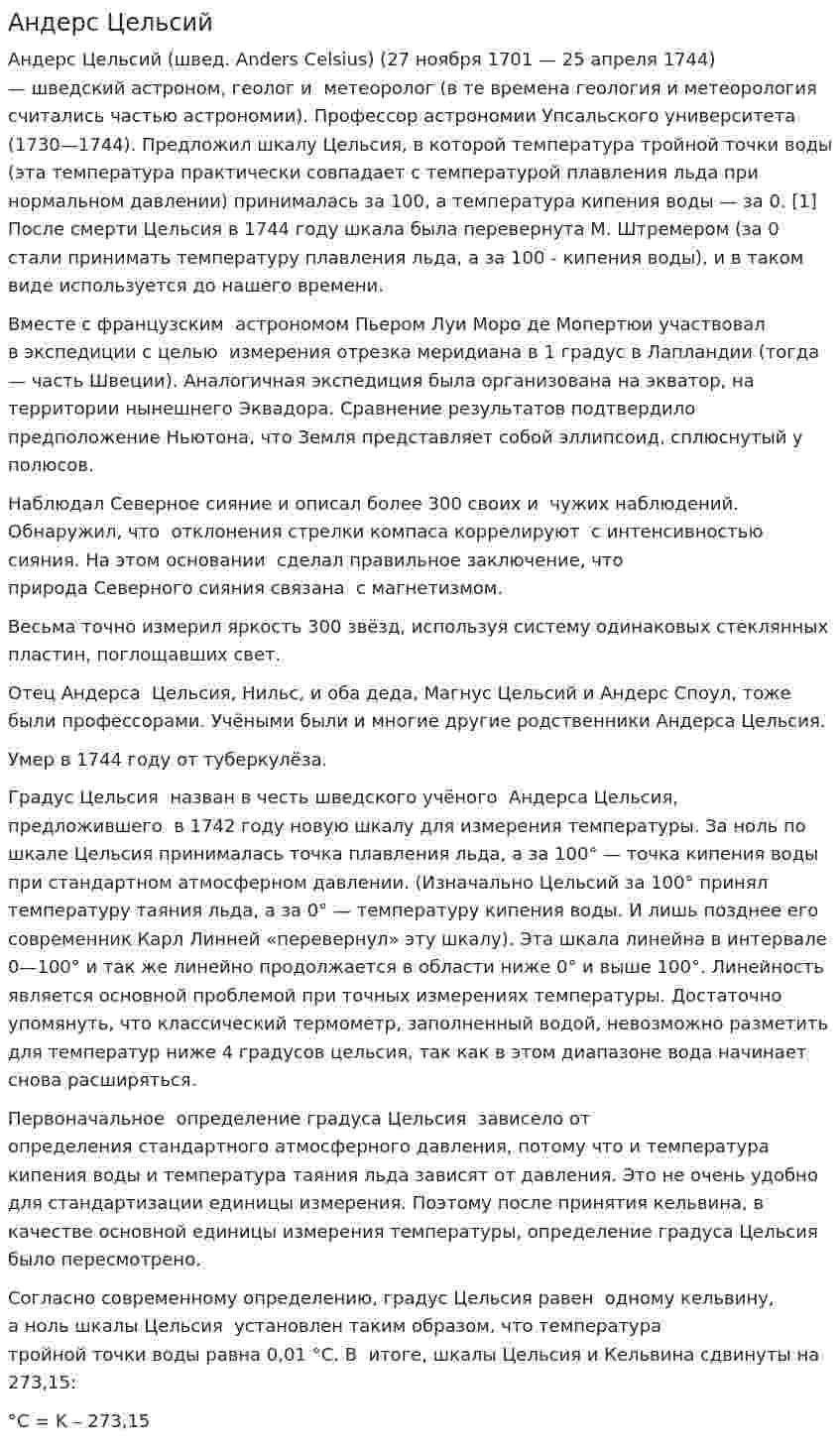 Андерс Цельсий

Андерс Цельсий (швед. Anders Celsius) (27 ноября 1701 — 25 апреля 1744) — шведский астроном, геолог и метеоролог (в те времена геология и метеорология считались частью астрономии). Профессор астрономии Упсальского университета (1730—1744). Предложил шкалу Цельсия, в которой температура тройной точки воды (эта температура практически совпадает с температурой плавления льда при нормальном давлении) принималась за 100, а температура кипения воды — за 0. [1] После смерти Цельсия в 1744 году шкала была перевернута М. Штремером (за 0 стали принимать температуру плавления льда, а за 100 - кипения воды), и в таком виде используется до нашего времени.

Вместе с французским астрономом Пьером Луи Моро де Мопертюи участвовал в экспедиции с целью измерения отрезка меридиана в 1 градус в Лапландии (тогда — часть Швеции). Аналогичная экспедиция была организована на экватор, на территории нынешнего Эквадора. Сравнение результатов подтвердило предположение Ньютона, что Земля представляет собой эллипсоид, сплюснутый у полюсов.

Наблюдал Северное сияние и описал более 300 своих и чужих наблюдений. Обнаружил, что отклонения стрелки компаса коррелируют с интенсивностью сияния. На этом основании сделал правильное заключение, что природа Северного сияния связана с магнетизмом.

Весьма точно измерил яркость 300 звёзд, используя систему одинаковых стеклянных пластин, поглощавших свет.

Отец Андерса Цельсия, Нильс, и оба деда, Магнус Цельсий и Андерс Споул, тоже были профессорами. Учёными были и многие другие родственники Андерса Цельсия.

Умер в 1744 году от туберкулёза.

Градус Цельсия назван в честь шведского учёного Андерса Цельсия, предложившего в 1742 году новую шкалу для измерения температуры. За ноль по шкале Цельсия принималась точка плавления льда, а за 100° — точка кипения воды при стандартном атмосферном давлении. (Изначально Цельсий за 100° принял температуру таяния льда, а за 0° — температуру кипения воды. И лишь позднее его современник Карл Линней «перевернул» эту шкалу). Эта шкала линейна в интервале 0—100° и так же линейно продолжается в области ниже 0° и выше 100°. Линейность является основной проблемой при точных измерениях температуры. Достаточно упомянуть, что классический термометр, заполненный водой, невозможно разметить для температур ниже 4 градусов цельсия, так как в этом диапазоне вода начинает снова расширяться.

Первоначальное определение градуса Цельсия зависело от определения стандартного атмосферного давления, потому что и температура кипения воды и температура таяния льда зависят от давления. Это не очень удобно для стандартизации единицы измерения. Поэтому после принятия кельвина, в качестве основной единицы измерения температуры, определение градуса Цельсия было пересмотрено.

Согласно современному определению, градус Цельсия равен одному кельвину, а ноль шкалы Цельсия установлен таким образом, что температура тройной точки воды равна 0,01 °C. В итоге, шкалы Цельсия и Кельвина сдвинуты на 273,15:

°C = K – 273,15